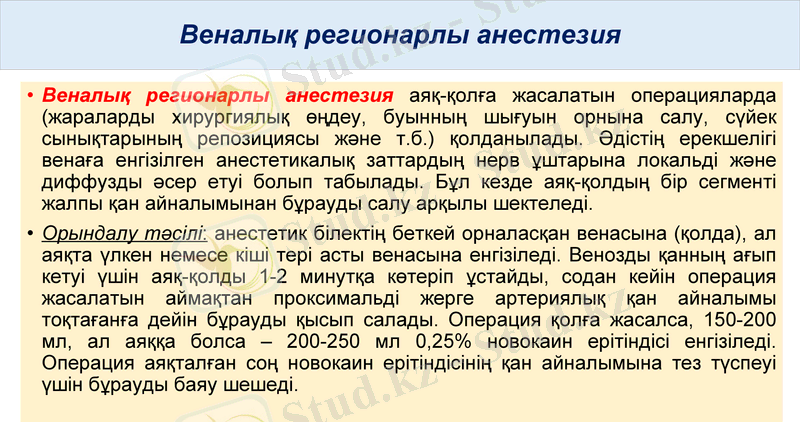 Веналық регионарлы анестезия

• Веналық регионарлы анестезия аяқ-қолға жасалатын операцияларда (жараларды хирургиялық өңдеу, буынның шығуын орнына салу, сүйек сынықтарының репозициясы және т.б.) қолданылады. Әдістің ерекшелігі венаға енгізілген анестетикалық заттардың нерв ұштарына локальді және диффузды әсер етуі болып табылады. Бұл кезде аяқ-қолдың бір сегменті жалпы қан айналымынан бұрауды салу арқылы шектеледі.

• Орындалу тәсілі: анестетик білектің беткей орналасқан венасына (қолда), ал аяқта үлкен немесе кіші тері асты венасына енгізіледі. Венозды қанның ағып кетуі үшін аяқ-қолды 1-2 минутқа көтеріп ұстайды, содан кейін операция жасалатын аймақтан проксимальді жерге артериялық қан айналымы тоқтағанға дейін бұрауды қысып салады. Операция қолға жасалса, 150-200 мл, ал аяққа болса – 200-250 мл 0,25% новокаин ерітіндісі енгізіледі. Операция аяқталған соң новокаин ерітіндісінің қан айналымына тез түспеуі үшін бұрауды баяу шешеді.

Stud.kz